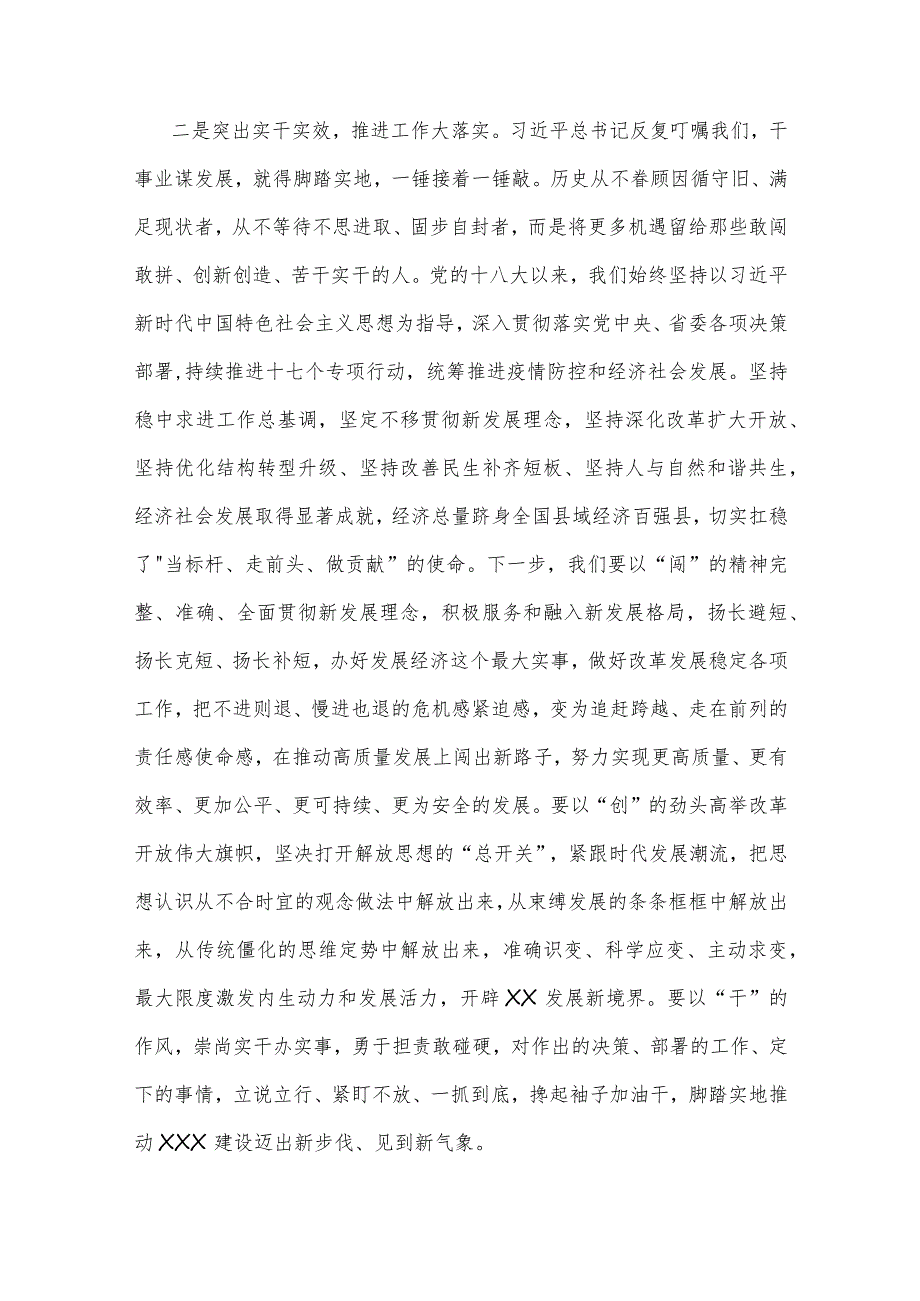 二是突出实干实效，推进工作大落实。习近平总书记反复叮嘱我们，干事业谋发展，就得脚踏实地，一锤接着一锤敲。历史从不眷顾因循守旧、满足现状者，从不等待不思进取、固步自封者，而是将更多机遇留给那些敢闯敢拼、创新创造、苦干实干的人。党的十八大以来，我们始终坚持以习近平新时代中国特色社会主义思想为指导，深入贯彻落实党中央、省委各项决策部署，持续推进十七个专项行动，统筹推进疫情防控和经济社会发展。坚持稳中求进工作总基调，坚定不移贯彻新发展理念，坚持深化改革扩大开放、坚持优化结构转型升级、坚持改善民生补齐短板、坚持人与自然和谐共生，经济社会发展取得显著成就，经济总量跻身全国县域经济百强县，切实扛稳了"当标杆、走前头、做贡献”的使命。下一步，我们要以“闯”的精神完整、准确、全面贯彻新发展理念，积极服务和融入新发展格局，扬长避短、扬长克短、扬长补短，办好发展经济这个最大实事，做好改革发展稳定各项工作，把不进则退、慢进也退的危机感紧迫感，变为追赶跨越、走在前列的责任感使命感，在推动高质量发展上闯出新路子，努力实现更高质量、更有效率、更加公平、更可持续、更为安全的发展。要以“创”的劲头高举改革开放伟大旗帜，坚决打开解放思想的“总开关”，紧跟时代发展潮流，把思想认识从不合时宜的观念做法中解放出来，从束缚发展的条条框框中解放出来，从传统僵化的思维定势中解放出来，准确识变、科学应变、主动求变，最大限度激发内生动力和发展活力，开辟XX发展新境界。要以“干”的作风，崇尚实干办实事，勇于担责敢碰硬，对作出的决策、部署的工作、定下的事情，立说立行、紧盯不放、一抓到底，撸起袖子加油干，脚踏实地推动XXX建设迈出新步伐、见到新气象。